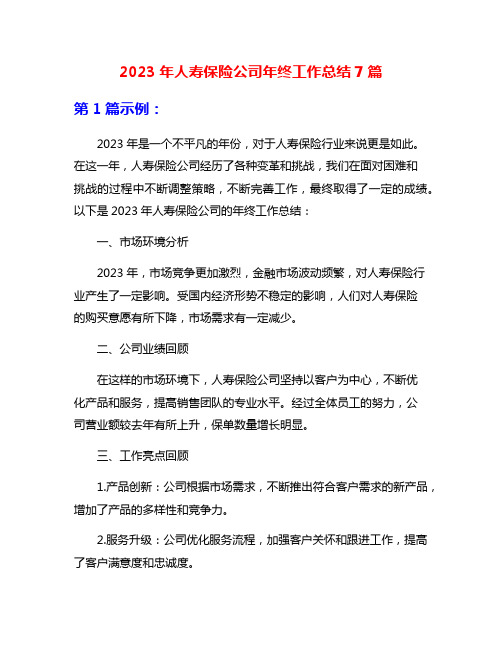 2023 年人寿保险公司年终工作总结 7 篇

第 1 篇示例：

2023 年是一个不平凡的年份，对于人寿保险行业来说更是如此。在这一年，人寿保险公司经历了各种变革和挑战，我们在面对困难和挑战的过程中不断调整策略，不断完善工作，最终取得了一定的成绩。以下是 2023 年人寿保险公司的年终工作总结：

一、市场环境分析

2023 年，市场竞争更加激烈，金融市场波动频繁，对人寿保险行业产生了一定影响。受国内经济形势不稳定的影响，人们对人寿保险的购买意愿有所下降，市场需求有一定减少。

二、公司业绩回顾

在这样的市场环境下，人寿保险公司坚持以客户为中心，不断优化产品和服务，提高销售团队的专业水平。经过全体员工的努力，公司营业额较去年有所上升，保单数量增长明显。

三、工作亮点回顾

1.产品创新：公司根据市场需求，不断推出符合客户需求的新产品，增加了产品的多样性和竞争力。

2.服务升级：公司优化服务流程，加强客户关怀和跟进工作，提高了客户满意度和忠诚度。